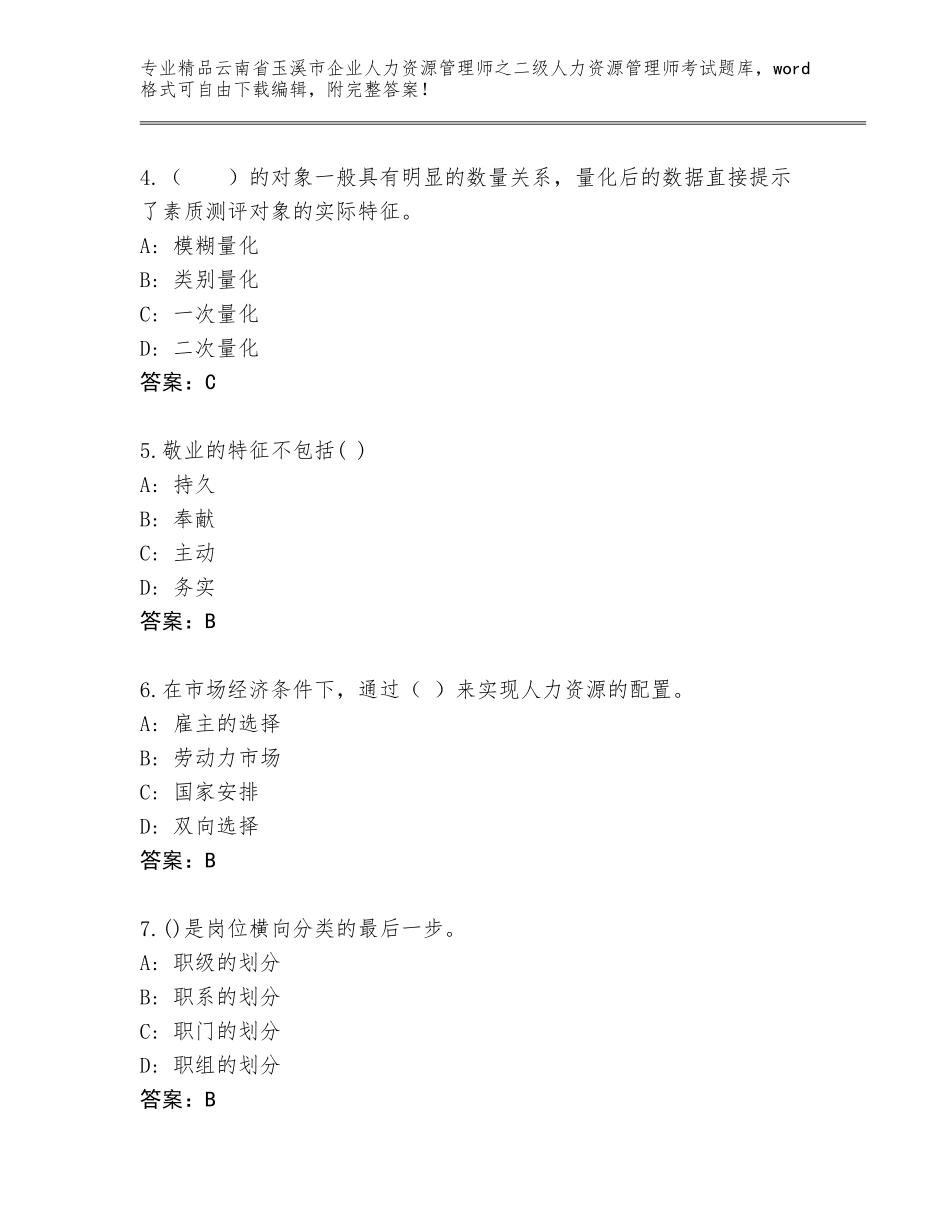 专业精品云南省玉溪市企业人力资源管理师之二级人力资源管理师考试题库，word格式可自由下载编辑，附完整答案！

4.（　　）的对象一般具有明显的数量关系，量化后的数据直接提示了素质测评对象的实际特征。
A：模糊量化
B：类别量化
C：一次量化
D：二次量化
答案：C

5.敬业的特征不包括( )
A：持久
B：奉献
C：主动
D：务实
答案：B

6.在市场经济条件下，通过（ ）来实现人力资源的配置。
A：雇主的选择
B：劳动力市场
C：国家安排
D：双向选择
答案：B

7.()是岗位横向分类的最后一步。
A：职级的划分
B：职系的划分
C：职门的划分
D：职组的划分
答案：B